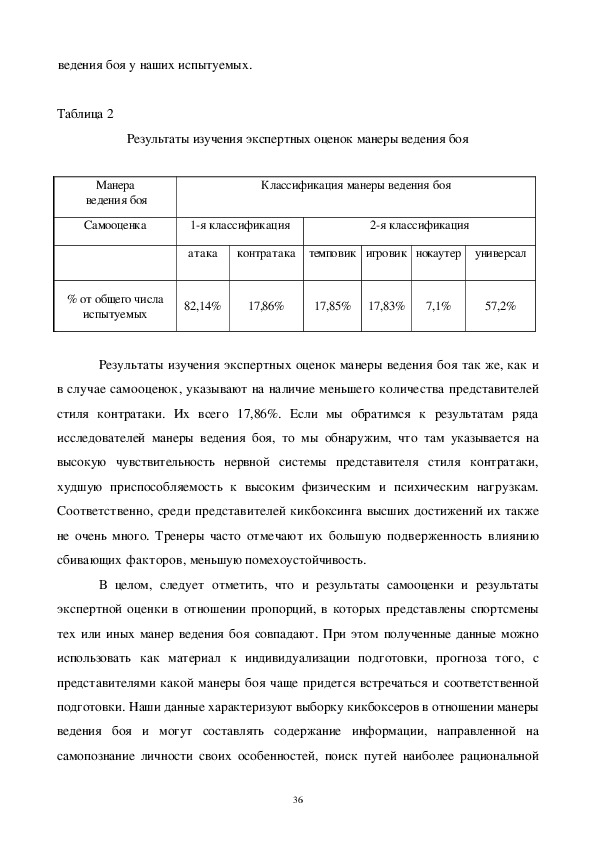 ведения боя у наших испытуемых.

Таблица 2

Результаты изучения экспертных оценок манеры ведения боя

| Манера ведения боя | Классификация манеры ведения боя | | | | | |
|---|---|---|---|---|---|---|
| Самооценка | 1-я классификация | | 2-я классификация | | | |
| | атака | контратака | темповик | игровик | нокаутер | универсал |
| % от общего числа испытуемых | 82,14% | 17,86% | 17,85% | 17,83% | 7,1% | 57,2% |

Результаты изучения экспертных оценок манеры ведения боя так же, как и в случае самооценок, указывают на наличие меньшего количества представителей стиля контратаки. Их всего 17,86%. Если мы обратимся к результатам ряда исследователей манеры ведения боя, то мы обнаружим, что там указывается на высокую чувствительность нервной системы представителя стиля контратаки, худшую приспособляемость к высоким физическим и психическим нагрузкам. Соответственно, среди представителей кикбоксинга высших достижений их также не очень много. Тренеры часто отмечают их большую подверженность влиянию сбивающих факторов, меньшую помехоустойчивость.

В целом, следует отметить, что и результаты самооценки и результаты экспертной оценки в отношении пропорций, в которых представлены спортсмены тех или иных манер ведения боя совпадают. При этом полученные данные можно использовать как материал к индивидуализации подготовки, прогноза того, с представителями какой манеры боя чаще придется встречаться и соответственной подготовки. Наши данные характеризуют выборку кикбоксеров в отношении манеры ведения боя и могут составлять содержание информации, направленной на самопознание личности своих особенностей, поиск путей наиболее рациональной

36